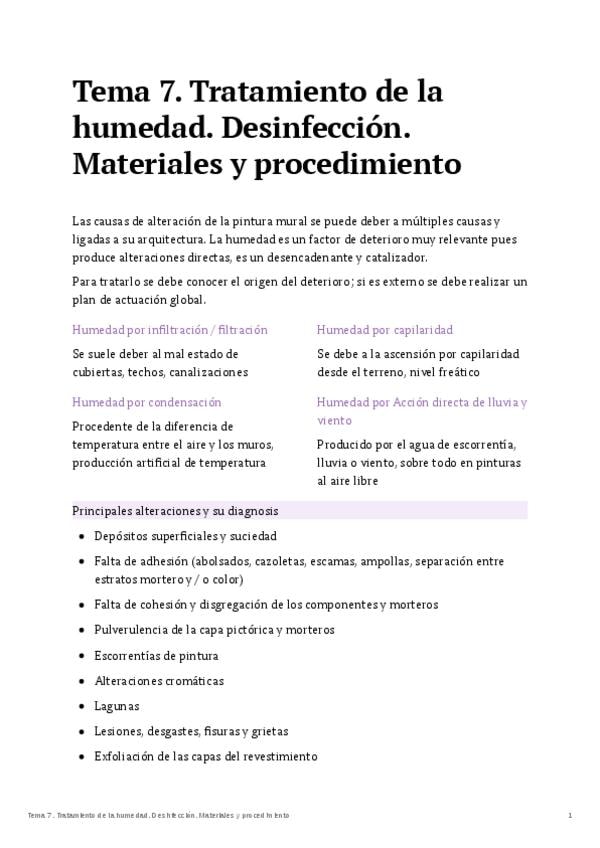 Tema 7. Tratamiento de la humedad. Desinfección. Materiales y procedimiento

Las causas de alteración de la pintura mural se puede deber a múltiples causas y ligadas a su arquitectura. La humedad es un factor de deterioro muy relevante pues produce alteraciones directas, es un desencadenante y catalizador.

Para tratarlo se debe conocer el origen del deterioro; si es externo se debe realizar un plan de actuación global.

Humedad por infiltración / filtración

Se suele deber al mal estado de cubiertas, techos, canalizaciones

Humedad por condensación

Procedente de la diferencia de temperatura entre el aire y los muros, producción artificial de temperatura

Humedad por capilaridad

Se debe a la ascensión por capilaridad desde el terreno, nivel freático

Humedad por Acción directa de lluvia y viento

Producido por el agua de escorrentía, lluvia o viento, sobre todo en pinturas al aire libre

Principales alteraciones y su diagnosis

- Depósitos superficiales y suciedad
- Falta de adhesión (abolsados, cazoletas, escamas, ampollas, separación entre estratos mortero y / o color)
- Falta de cohesión y disgregación de los componentes y morteros
- Pulverulencia de la capa pictórica y morteros
- Escorrentías de pintura
- Alteraciones cromáticas
- Lagunas
- Lesiones, desgastes, fisuras y grietas
- Exfoliación de las capas del revestimiento

Tema 7. Tratamiento de la humedad. Desinfección. Materiales y procedimiento 1